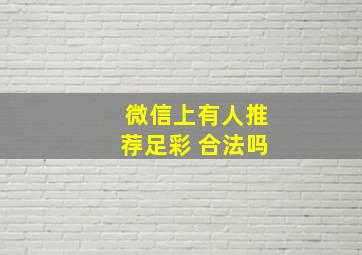 微信上有人推荐足彩 合法吗